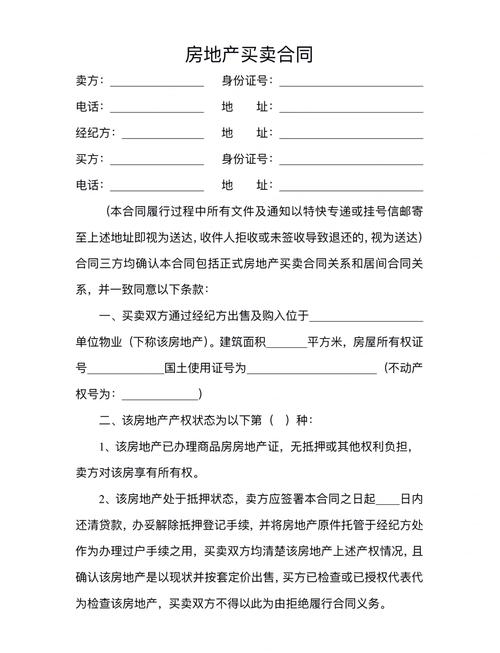 房地产买卖合同

卖方：____ 身份证号：____

电话：____ 地 址：____

经纪方：____ 地 址：____

买方：____ 身份证号：____

电话：____ 地 址：____

（本合同履行过程中所有文件及通知以特快专递或挂号信邮寄至上述地址即视为送达，收件人拒收或未签收导致退还的，视为送达）合同三方均确认本合同包括正式房地产买卖合同关系和居间合同关系，并一致同意以下条款：

一、买卖双方通过经纪方出售及购入位于____单位物业（下称该房地产）。建筑面积____平方米，房屋所有权证号____国土使用证号为____（不动产权号为：____）

二、该房地产产权状态为以下第（ ）种：

1、该房地产已办理商品房房地产证，无抵押或其他权利负担，卖方对该房享有所有权。

2、该房地产处于抵押状态，卖方应签署本合同之日起____日内还清贷款，办妥解除抵押登记手续，并将房地产原件托管于经纪方处作为办理过户手续之用，买卖双方均清楚该房地产上述产权情况，且确认该房地产是以现状并按套定价出售，买方已检查或已授权代表代为检查该房地产，买卖双方不得以此为由拒绝履行合同义务。